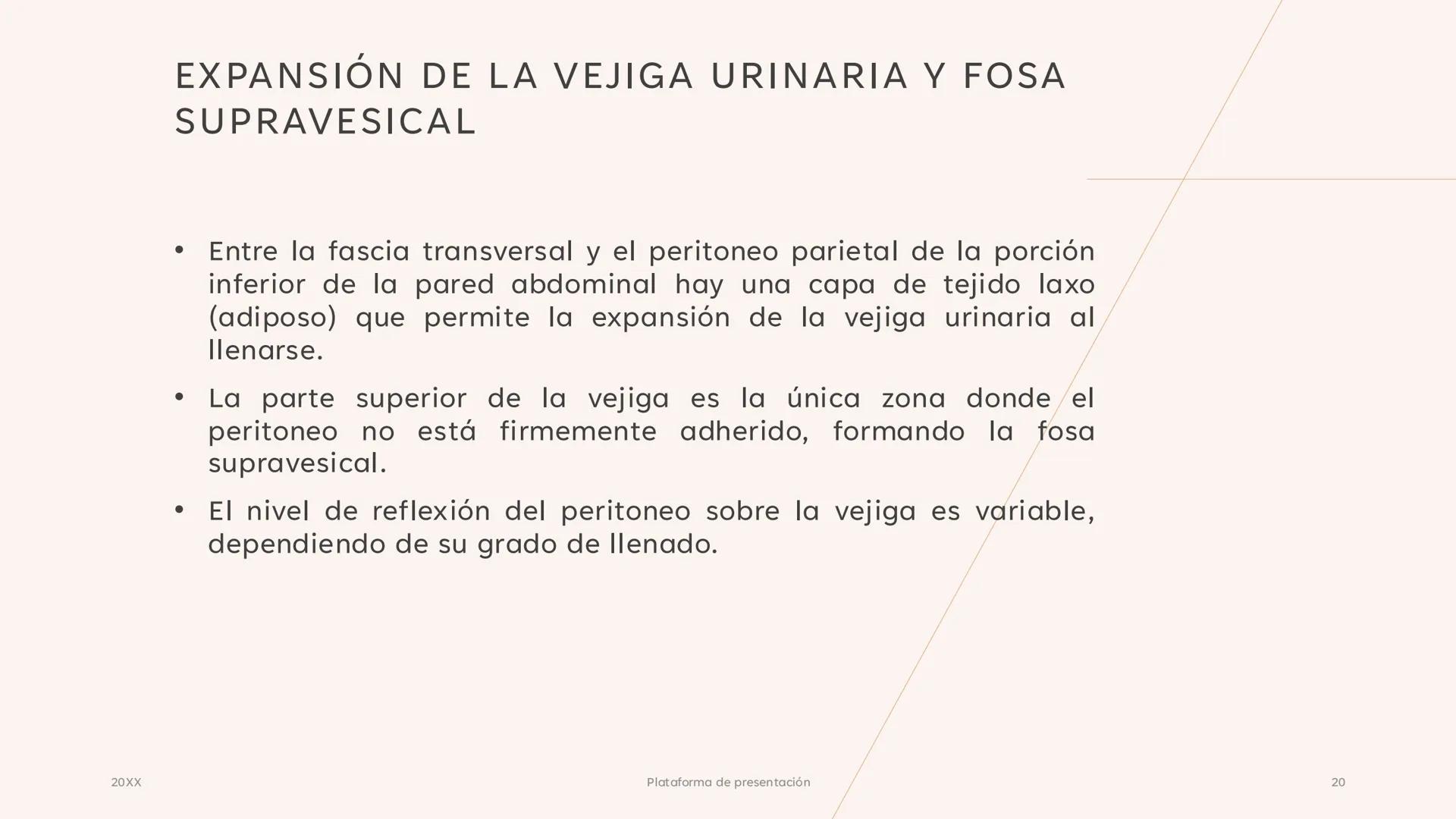 EXPANSIÓN DE LA VEJIGA URINARIA Y FOSA SUPRAVESICAL

• Entre la fascia transversal y el peritoneo parietal de la porción inferior de la pared abdominal hay una capa de tejido laxo (adiposo) que permite la expansión de la vejiga urinaria al llenarse.

• La parte superior de la vejiga es la única zona donde el peritoneo no está firmemente adherido, formando la fosa supravesical.

• El nivel de reflexión del peritoneo sobre la vejiga es variable, dependiendo de su grado de llenado.

20XX

Plataforma de presentación

20